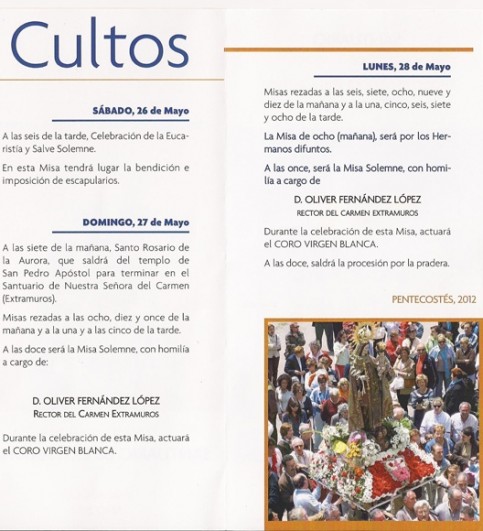 Cultos

SÁBADO, 26 de Mayo

A las seis de la tarde, Celebración de la Eucaristía y Salve Solemne.

En esta Misa tendrá lugar la bendición e imposición de escapularios.

DOMINGO, 27 de Mayo

A las siete de la mañana, Santo Rosario de la Aurora, que saldrá del templo de San Pedro Apóstol para terminar en el Santuario de Nuestra Señora del Carmen (Extramuros).

Misas rezadas a las ocho, diez y once de la mañana y a la una y a las cinco de la tarde.

A las doce será la Misa Solemne, con homilía a cargo de:

D. OLIVER FERNÁNDEZ LÓPEZ
RECTOR DEL CARMEN EXTRAMUROS

Durante la celebración de esta Misa, actuará el CORO VIRGEN BLANCA.

LUNES, 28 de Mayo

Misas rezadas a las seis, siete, ocho, nueve y diez de la mañana y a la una, cinco, seis, siete y ocho de la tarde.

La Misa de ocho (mañana), será por los Hermanos difuntos.

A las once, será la Misa Solemne, con homilía a cargo de

D. OLIVER FERNÁNDEZ LÓPEZ
RECTOR DEL CARMEN EXTRAMUROS

Durante la celebración de esta Misa, actuará el CORO VIRGEN BLANCA.

A las doce, saldrá la procesión por la pradera.

PENTECOSTÉS, 2012